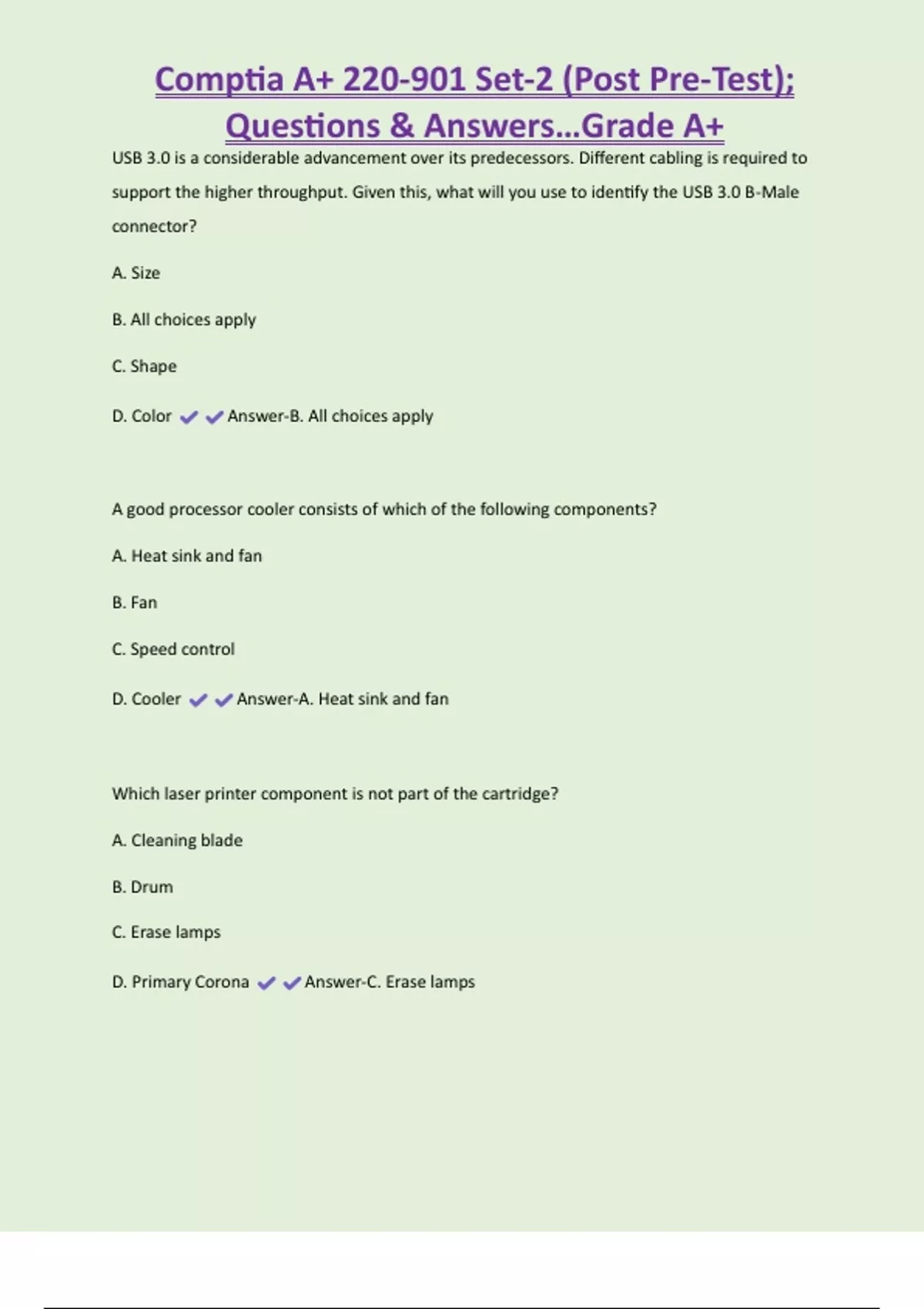 Comptia A+ 220-901 Set-2 (Post Pre-Test); Questions & Answers...Grade A+

USB 3.0 is a considerable advancement over its predecessors. Different cabling is required to support the higher throughput. Given this, what will you use to identify the USB 3.0 B-Male connector?

A. Size

B. All choices apply

C. Shape

D. Color ✔✔Answer-B. All choices apply

A good processor cooler consists of which of the following components?

A. Heat sink and fan

B. Fan

C. Speed control

D. Cooler ✔✔Answer-A. Heat sink and fan

Which laser printer component is not part of the cartridge?

A. Cleaning blade

B. Drum

C. Erase lamps

D. Primary Corona ✔✔Answer-C. Erase lamps